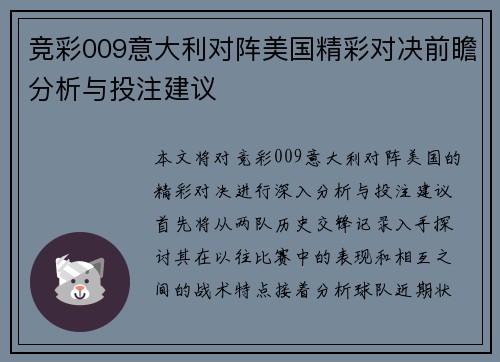 竞彩009意大利对阵美国精彩对决前瞻分析与投注建议

本文将对竞彩009意大利对阵美国的精彩对决进行深入分析与投注建议首先将从两队历史交锋记录入手探讨其在以往比赛中的表现和相互之间的战术特点接着分析球队近期状